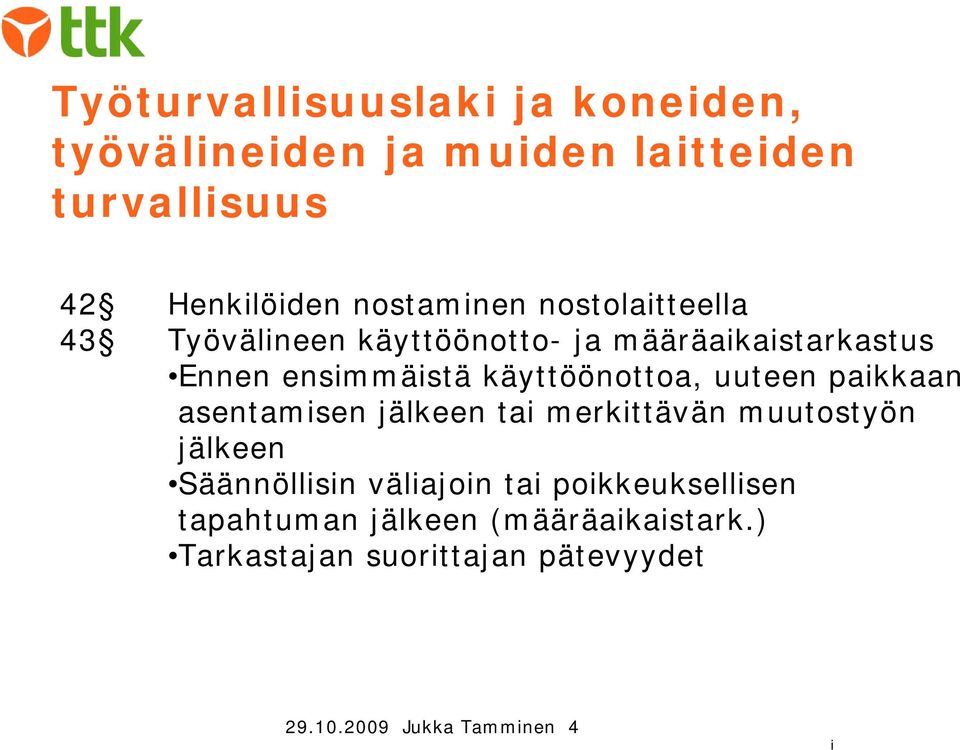 ttk

Työturvallisuuslaki ja koneiden, työvälineiden ja muiden laitteiden turvallisuus

42§ Henkilöiden nostaminen nostolaitteella
43§ Työvälineen käyttöönotto- ja määräaikaistarkastus
•Ennen ensimmäistä käyttöönottoa, uuteen paikkaan asentamisen jälkeen tai merkittävän muutostyön jälkeen
•Säännöllisin väliajoin tai poikkeuksellisen tapahtuman jälkeen (määräaikaistark.)
•Tarkastajan suorittajan pätevyydet

29.10.2009 Jukka Tamminen 4

i